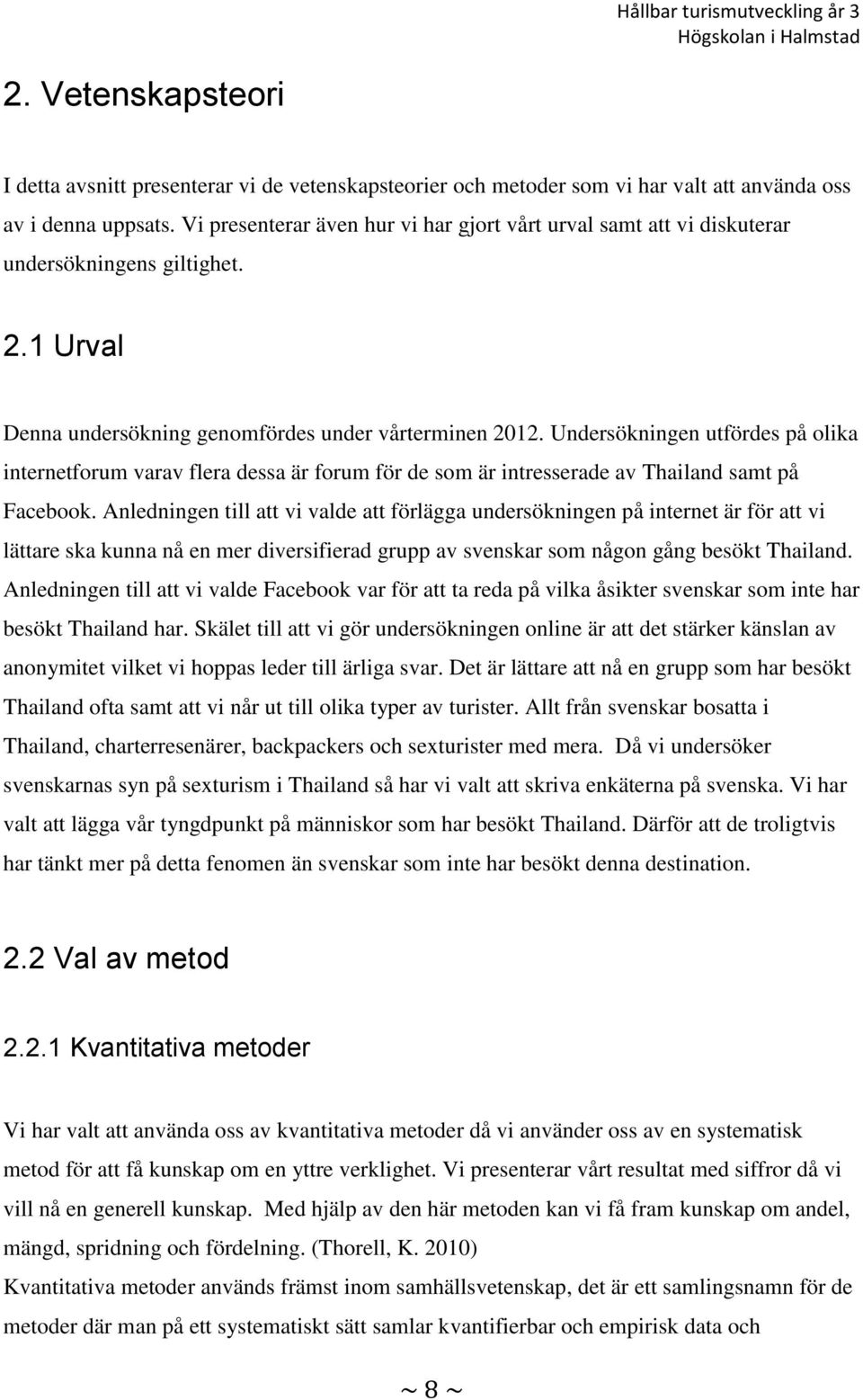 Hållbar turismutveckling år 3
Högskolan i Halmstad

2. Vetenskapsteori

I detta avsnitt presenterar vi de vetenskapsteorier och metoder som vi har valt att använda oss av i denna uppsats. Vi presenterar även hur vi har gjort vårt urval samt att vi diskuterar undersökningens giltighet.

2.1 Urval

Denna undersökning genomfördes under vårterminen 2012. Undersökningen utfördes på olika internetforum varav flera dessa är forum för de som är intresserade av Thailand samt på Facebook. Anledningen till att vi valde att förlägga undersökningen på internet är för att vi lättare ska kunna nå en mer diversifierad grupp av svenskar som någon gång besökt Thailand. Anledningen till att vi valde Facebook var för att ta reda på vilka åsikter svenskar som inte har besökt Thailand har. Skälet till att vi gör undersökningen online är att det stärker känslan av anonymitet vilket vi hoppas leder till ärliga svar. Det är lättare att nå en grupp som har besökt Thailand ofta samt att vi når ut till olika typer av turister. Allt från svenskar bosatta i Thailand, charterresenärer, backpackers och sexturister med mera. Då vi undersöker svenskarnas syn på sexturism i Thailand så har vi valt att skriva enkäterna på svenska. Vi har valt att lägga vår tyngdpunkt på människor som har besökt Thailand. Därför att de troligtvis har tänkt mer på detta fenomen än svenskar som inte har besökt denna destination.

2.2 Val av metod

2.2.1 Kvantitativa metoder

Vi har valt att använda oss av kvantitativa metoder då vi använder oss av en systematisk metod för att få kunskap om en yttre verklighet. Vi presenterar vårt resultat med siffror då vi vill nå en generell kunskap. Med hjälp av den här metoden kan vi få fram kunskap om andel, mängd, spridning och fördelning. (Thorell, K. 2010)
Kvantitativa metoder används främst inom samhällsvetenskap, det är ett samlingsnamn för de metoder där man på ett systematiskt sätt samlar kvantifierbar och empirisk data och

~ 8 ~